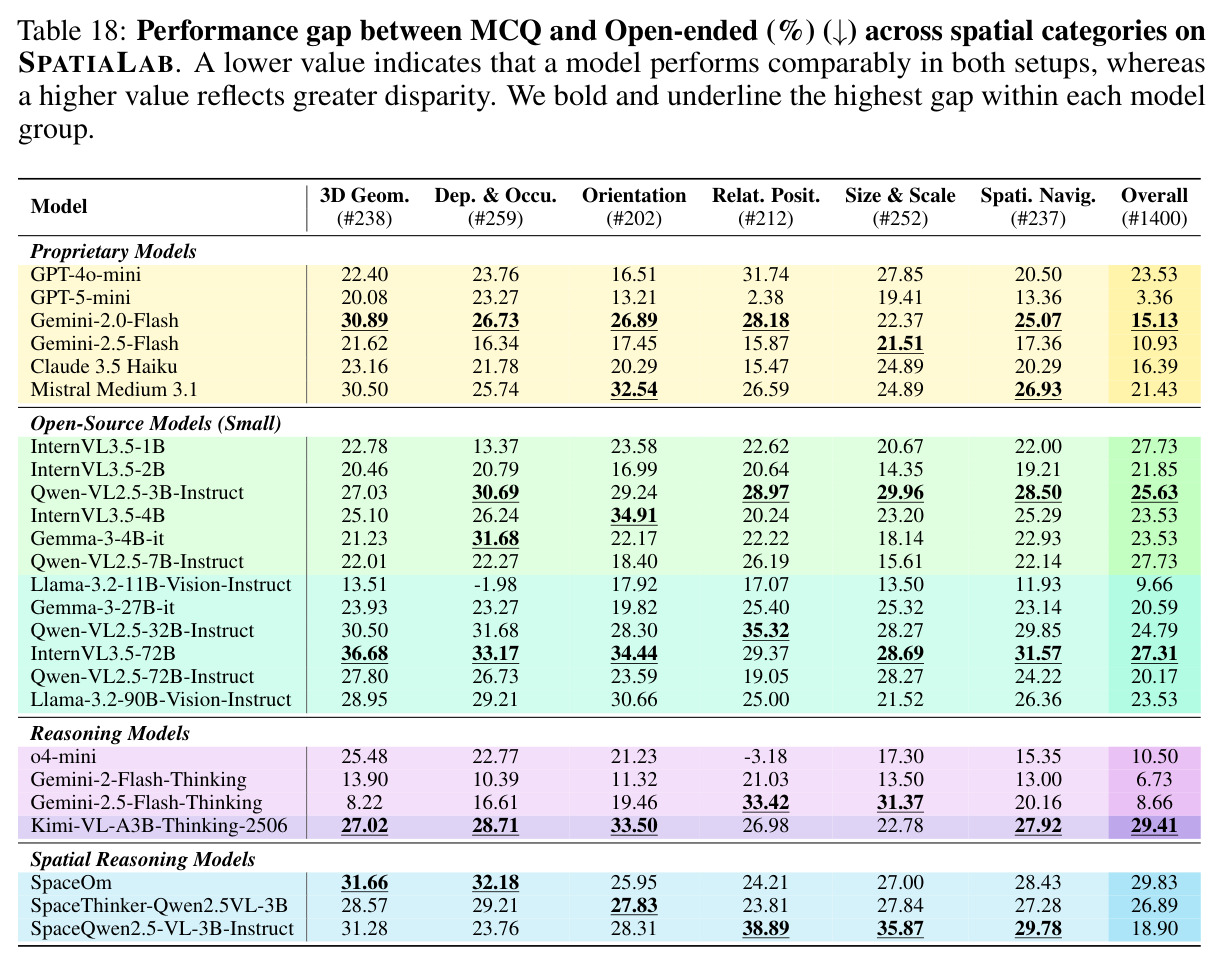 Table 18: Performance gap between MCQ and Open-ended (%) (↓) across spatial categories on SPATIALAB. A lower value indicates that a model performs comparably in both setups, whereas a higher value reflects greater disparity. We bold and underline the highest gap within each model group.

| Model | 3D Geom. (#238) | Dep. & Occu. (#259) | Orientation (#202) | Relat. Posit. (#212) | Size & Scale (#252) | Spati. Navig. (#237) | Overall (#1400) |
|---|---|---|---|---|---|---|---|
| Proprietary Models | | | | | | | |
| GPT-4o-mini | 22.40 | 23.76 | 16.51 | 31.74 | 27.85 | 20.50 | 23.53 |
| GPT-5-mini | 20.08 | 23.27 | 13.21 | 2.38 | 19.41 | 13.36 | 3.36 |
| Gemini-2.0-Flash | 30.89 | 26.73 | 26.89 | 28.18 | 22.37 | 25.07 | 15.13 |
| Gemini-2.5-Flash | 21.62 | 16.34 | 17.45 | 15.87 | 21.51 | 17.36 | 10.93 |
| Claude 3.5 Haiku | 23.16 | 21.78 | 20.29 | 15.47 | 24.89 | 20.29 | 16.39 |
| Mistral Medium 3.1 | 30.50 | 25.74 | 32.54 | 26.59 | 24.89 | 26.93 | 21.43 |
| Open-Source Models (Small) | | | | | | | |
| InternVL3.5-1B | 22.78 | 13.37 | 23.58 | 22.62 | 20.67 | 22.00 | 27.73 |
| InternVL3.5-2B | 20.46 | 20.79 | 16.99 | 20.64 | 14.35 | 19.21 | 21.85 |
| Qwen-VL2.5-3B-Instruct | 27.03 | 30.69 | 29.24 | 28.97 | 29.96 | 28.50 | 25.63 |
| InternVL3.5-4B | 25.10 | 26.24 | 34.91 | 20.24 | 23.20 | 25.29 | 23.53 |
| Gemma-3-4B-it | 21.23 | 31.68 | 22.17 | 22.22 | 18.14 | 22.93 | 23.53 |
| Qwen-VL2.5-7B-Instruct | 22.01 | 22.27 | 18.40 | 26.19 | 15.61 | 22.14 | 27.73 |
| Llama-3.2-11B-Vision-Instruct | 13.51 | -1.98 | 17.92 | 17.07 | 13.50 | 11.93 | 9.66 |
| Gemma-3-27B-it | 23.93 | 23.27 | 19.82 | 25.40 | 25.32 | 23.14 | 20.59 |
| Qwen-VL2.5-32B-Instruct | 30.50 | 31.68 | 28.30 | 35.32 | 28.27 | 29.85 | 24.79 |
| InternVL3.5-72B | 36.68 | 33.17 | 34.44 | 29.37 | 28.69 | 31.57 | 27.31 |
| Qwen-VL2.5-72B-Instruct | 27.80 | 26.73 | 23.59 | 19.05 | 28.27 | 24.22 | 20.17 |
| Llama-3.2-90B-Vision-Instruct | 28.95 | 29.21 | 30.66 | 25.00 | 21.52 | 26.36 | 23.53 |
| Reasoning Models | | | | | | | |
| o4-mini | 25.48 | 22.77 | 21.23 | -3.18 | 17.30 | 15.35 | 10.50 |
| Gemini-2-Flash-Thinking | 13.90 | 10.39 | 11.32 | 21.03 | 13.50 | 13.00 | 6.73 |
| Gemini-2.5-Flash-Thinking | 8.22 | 16.61 | 19.46 | 33.42 | 31.37 | 20.16 | 8.66 |
| Kimi-VL-A3B-Thinking-2506 | 27.02 | 28.71 | 33.50 | 26.98 | 22.78 | 27.92 | 29.41 |
| Spatial Reasoning Models | | | | | | | |
| SpaceOm | 31.66 | 32.18 | 25.95 | 24.21 | 27.00 | 28.43 | 29.83 |
| SpaceThinker-Qwen2.5VL-3B | 28.57 | 29.21 | 27.83 | 23.81 | 27.84 | 27.28 | 26.89 |
| SpaceQwen2.5-VL-3B-Instruct | 31.28 | 23.76 | 28.31 | 38.89 | 35.87 | 29.78 | 18.90 |